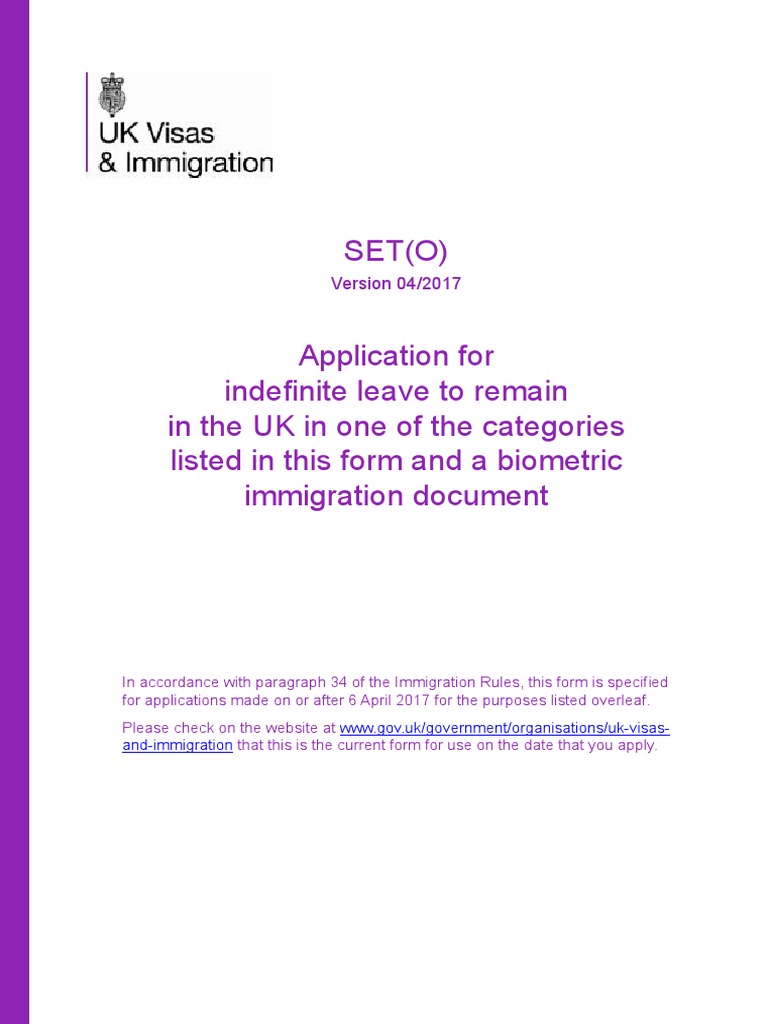 UK Visas
& Immigration

SET(O)

Version 04/2017

Application for indefinite leave to remain in the UK in one of the categories listed in this form and a biometric immigration document

In accordance with paragraph 34 of the Immigration Rules, this form is specified for applications made on or after 6 April 2017 for the purposes listed overleaf.

Please check on the website at www.gov.uk/government/organisations/uk-visas-and-immigration that this is the current form for use on the date that you apply.